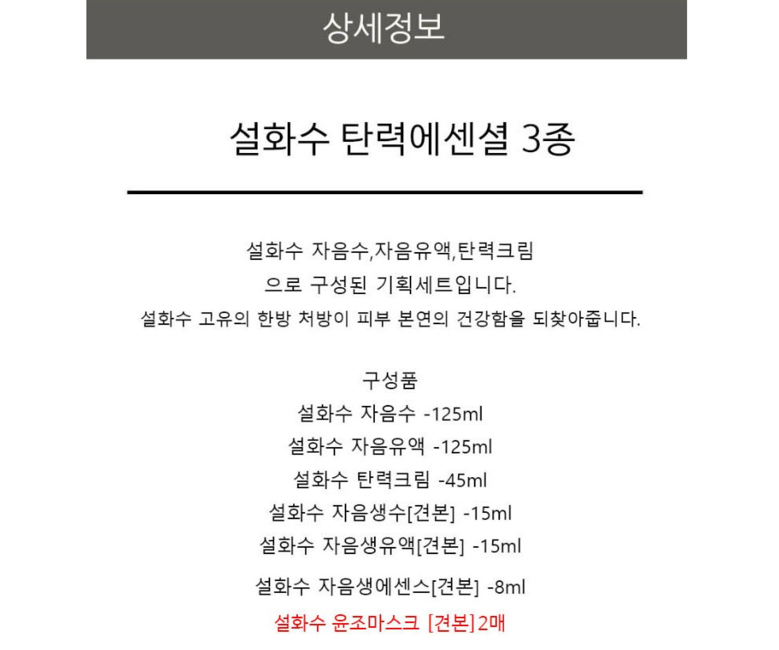 상세정보

설화수 탄력에센셜 3종

설화수 자음수,자음유액,탄력크림
으로 구성된 기획세트입니다.
설화수 고유의 한방 처방이 피부 본연의 건강함을 되찾아줍니다.

구성품
설화수 자음수 -125ml
설화수 자음유액 -125ml
설화수 탄력크림 -45ml
설화수 자음생수[견본] -15ml
설화수 자음생유액[견본] -15ml
설화수 자음생에센스[견본] -8ml
설화수 윤조마스크 [견본]2매